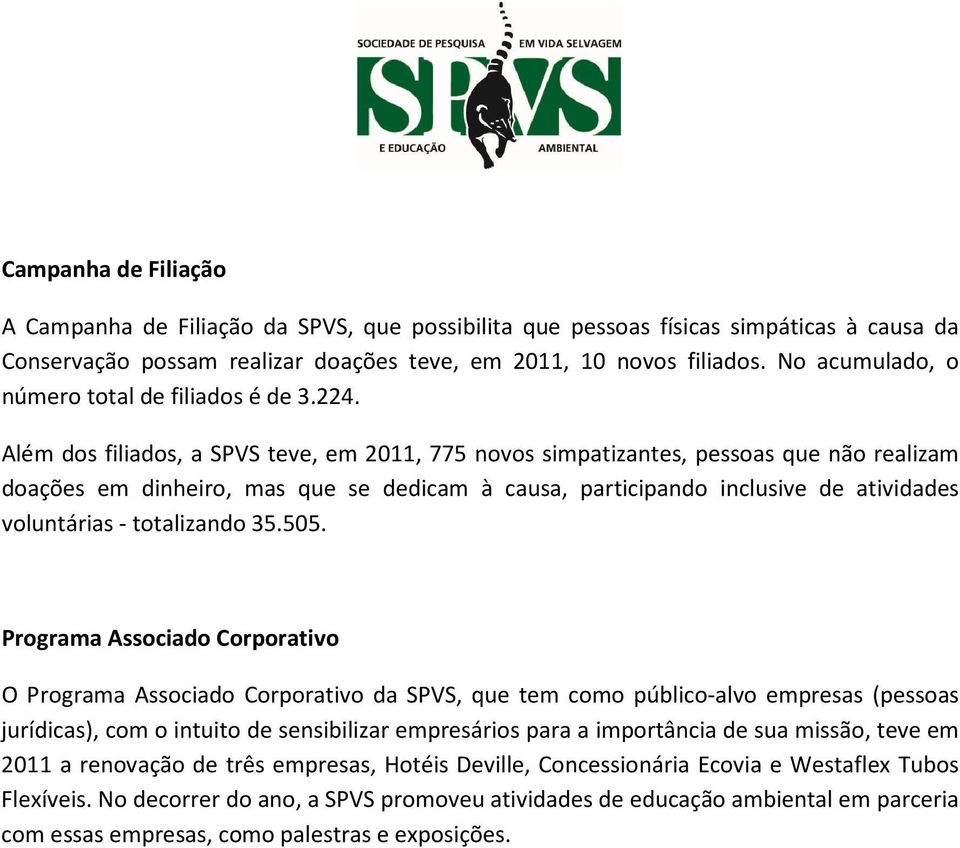 SOCIEDADE DE PESQUISA EM VIDA SELVAGEM
SPVS
E EDUCAÇÃO AMBIENTAL

Campanha de Filiação

A Campanha de Filiação da SPVS, que possibilita que pessoas físicas simpáticas à causa da Conservação possam realizar doações teve, em 2011, 10 novos filiados. No acumulado, o número total de filiados é de 3.224.

Além dos filiados, a SPVS teve, em 2011, 775 novos simpatizantes, pessoas que não realizam doações em dinheiro, mas que se dedicam à causa, participando inclusive de atividades voluntárias - totalizando 35.505.

Programa Associado Corporativo

O Programa Associado Corporativo da SPVS, que tem como público-alvo empresas (pessoas jurídicas), com o intuito de sensibilizar empresários para a importância de sua missão, teve em 2011 a renovação de três empresas, Hotéis Deville, Concessionária Ecovia e Westaflex Tubos Flexíveis. No decorrer do ano, a SPVS promoveu atividades de educação ambiental em parceria com essas empresas, como palestras e exposições.